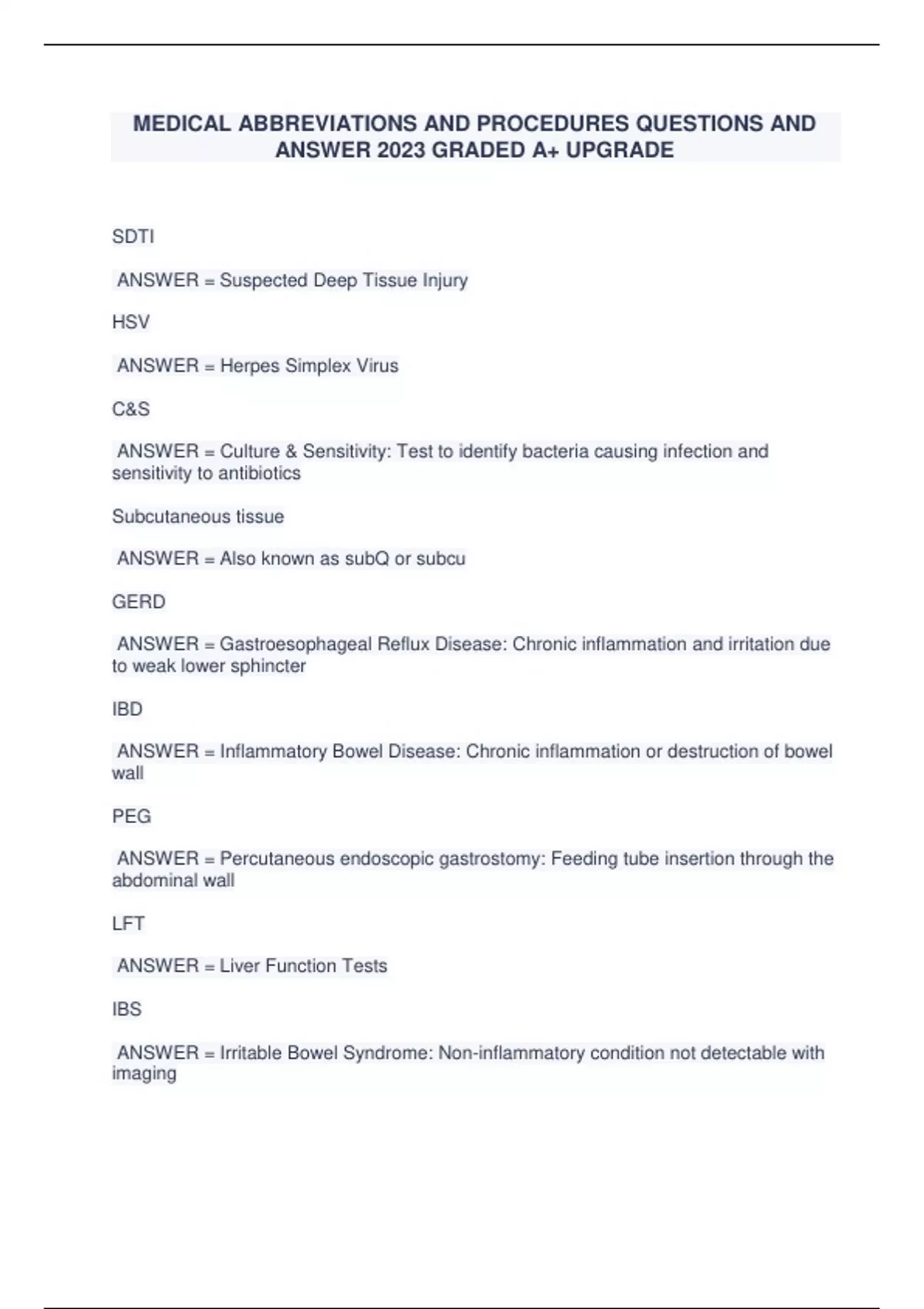 MEDICAL ABBREVIATIONS AND PROCEDURES QUESTIONS AND ANSWER 2023 GRADED A+ UPGRADE

SDTI

ANSWER = Suspected Deep Tissue Injury

HSV

ANSWER = Herpes Simplex Virus

C&S

ANSWER = Culture & Sensitivity: Test to identify bacteria causing infection and sensitivity to antibiotics

Subcutaneous tissue

ANSWER = Also known as subQ or subcu

GERD

ANSWER = Gastroesophageal Reflux Disease: Chronic inflammation and irritation due to weak lower sphincter

IBD

ANSWER = Inflammatory Bowel Disease: Chronic inflammation or destruction of bowel wall

PEG

ANSWER = Percutaneous endoscopic gastrostomy: Feeding tube insertion through the abdominal wall

LFT

ANSWER = Liver Function Tests

IBS

ANSWER = Irritable Bowel Syndrome: Non-inflammatory condition not detectable with imaging